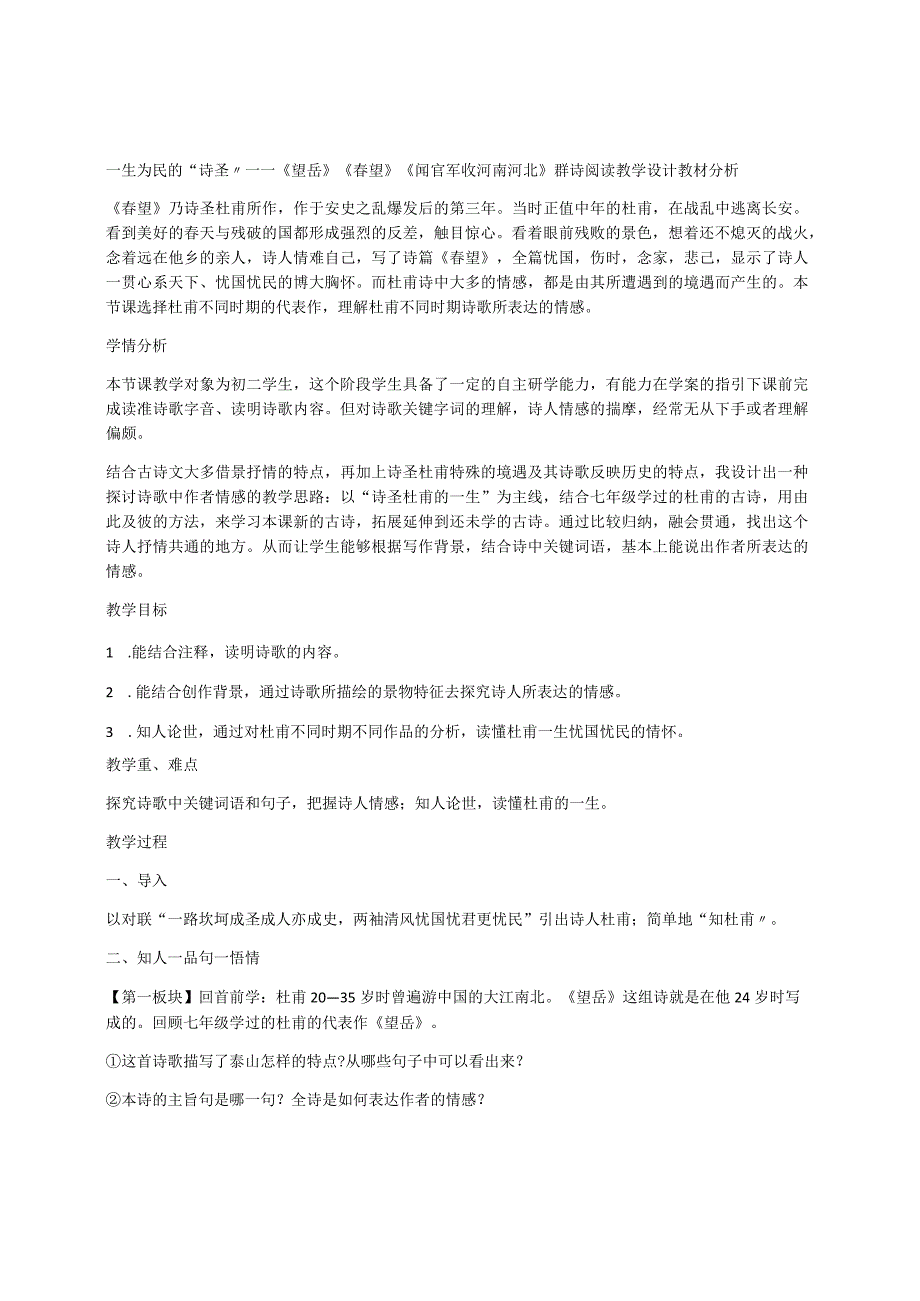 一生为民的“诗圣〃一一《望岳》《春望》《闻官军收河南河北》群诗阅读教学设计教材分析

《春望》乃诗圣杜甫所作，作于安史之乱爆发后的第三年。当时正值中年的杜甫，在战乱中逃离长安。看到美好的春天与残破的国都形成强烈的反差，触目惊心。看着眼前残败的景色，想着还不熄灭的战火，念着远在他乡的亲人，诗人情难自己，写了诗篇《春望》，全篇忧国，伤时，念家，悲己，显示了诗人一贯心系天下、忧国忧民的博大胸怀。而杜甫诗中大多的情感，都是由其所遭遇到的境遇而产生的。本节课选择杜甫不同时期的代表作，理解杜甫不同时期诗歌所表达的情感。

学情分析

本节课教学对象为初二学生，这个阶段学生具备了一定的自主研学能力，有能力在学案的指引下课前完成读准诗歌字音、读明诗歌内容。但对诗歌关键字词的理解，诗人情感的揣摩，经常无从下手或者理解偏颇。

结合古诗文大多借景抒情的特点，再加上诗圣杜甫特殊的境遇及其诗歌反映历史的特点，我设计出一种探讨诗歌中作者情感的教学思路：以“诗圣杜甫的一生”为主线，结合七年级学过的杜甫的古诗，用由此及彼的方法，来学习本课新的古诗，拓展延伸到还未学的古诗。通过比较归纳，融会贯通，找出这个诗人抒情共通的地方。从而让学生能够根据写作背景，结合诗中关键词语，基本上能说出作者所表达的情感。

教学目标

1 .能结合注释，读明诗歌的内容。

2 . 能结合创作背景，通过诗歌所描绘的景物特征去探究诗人所表达的情感。

3 . 知人论世，通过对杜甫不同时期不同作品的分析，读懂杜甫一生忧国忧民的情怀。

教学重、难点

探究诗歌中关键词语和句子，把握诗人情感；知人论世，读懂杜甫的一生。

教学过程

一、导入

以对联“一路坎坷成圣成人亦成史，两袖清风忧国忧君更忧民”引出诗人杜甫；简单地“知杜甫〃。

二、知人一品句一悟情

【第一板块】回首前学：杜甫20—35岁时曾遍游中国的大江南北。《望岳》这组诗就是在他24岁时写成的。回顾七年级学过的杜甫的代表作《望岳》。

①这首诗歌描写了泰山怎样的特点?从哪些句子中可以看出来？

②本诗的主旨句是哪一句？全诗是如何表达作者的情感？